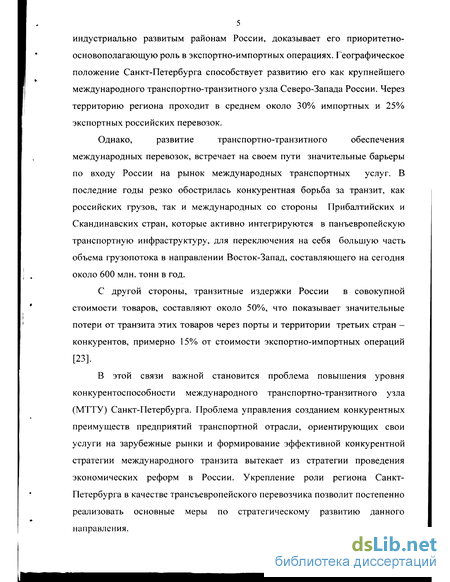 5

индустриально развитым районам России, доказывает его приоритетно-основополагающую роль в экспортно-импортных операциях. Географическое положение Санкт-Петербурга способствует развитию его как крупнейшего международного транспортно-транзитного узла Северо-Запада России. Через территорию региона проходит в среднем около 30% импортных и 25% экспортных российских перевозок.

Однако, развитие транспортно-транзитного обеспечения международных перевозок, встречает на своем пути значительные барьеры по входу России на рынок международных транспортных услуг. В последние годы резко обострилась конкурентная борьба за транзит, как российских грузов, так и международных со стороны Прибалтийских и Скандинавских стран, которые активно интегрируются в панъевропейскую транспортную инфраструктуру, для переключения на себя большую часть объема грузопотока в направлении Восток-Запад, составляющего на сегодня около 600 млн. тонн в год.

С другой стороны, транзитные издержки России в совокупной стоимости товаров, составляют около 50%, что показывает значительные потери от транзита этих товаров через порты и территории третьих стран – конкурентов, примерно 15% от стоимости экспортно-импортных операций [23].

В этой связи важной становится проблема повышения уровня конкурентоспособности международного транспортно-транзитного узла (МТТУ) Санкт-Петербурга. Проблема управления созданием конкурентных преимуществ предприятий транспортной отрасли, ориентирующих свои услуги на зарубежные рынки и формирование эффективной конкурентной стратегии международного транзита вытекает из стратегии проведения экономических реформ в России. Укрепление роли региона Санкт-Петербурга в качестве трансъевропейского перевозчика позволит постепенно реализовать основные меры по стратегическому развитию данного направления.

dsLib.net
библиотека диссертаций